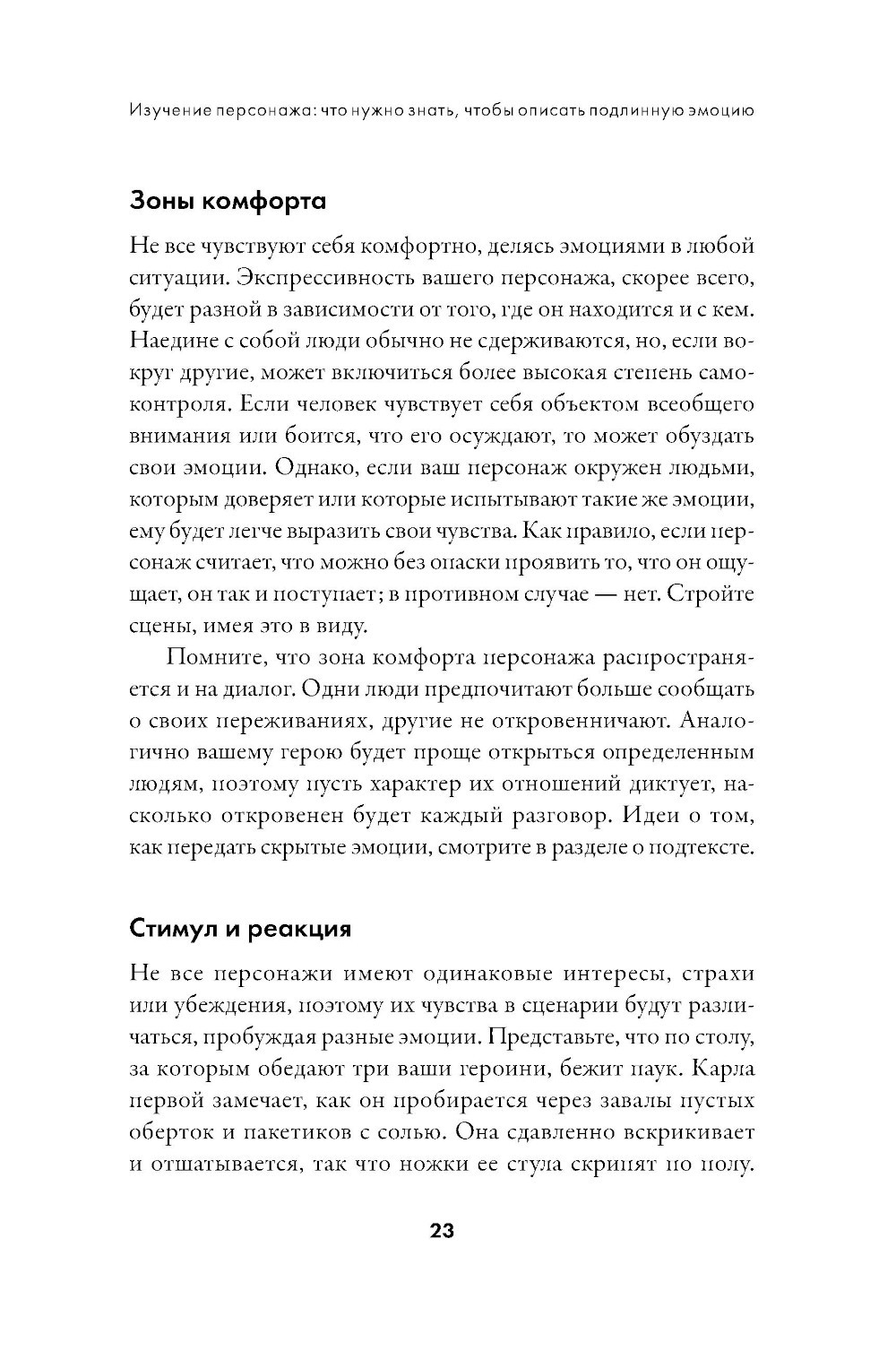 Изучение персонажа: что нужно знать, чтобы описать подлинную эмоцию

Зоны комфорта

Не все чувствуют себя комфортно, делясь эмоциями в любой ситуации. Экспрессивность вашего персонажа, скорее всего, будет разной в зависимости от того, где он находится и с кем. Наедине с собой люди обычно не сдерживаются, но, если вокруг другие, может включиться более высокая степень самоконтроля. Если человек чувствует себя объектом всеобщего внимания или боится, что его осуждают, то может обуздать свои эмоции. Однако, если ваш персонаж окружен людьми, которым доверяет или которые испытывают такие же эмоции, ему будет легче выразить свои чувства. Как правило, если персонаж считает, что можно без опаски проявить то, что он ощущает, он так и поступает; в противном случае — нет. Стройте сцены, имея это в виду.

Помните, что зона комфорта персонажа распространяется и на диалог. Одни люди предпочитают больше сообщать о своих переживаниях, другие не откровенничают. Аналогично вашему герою будет проще открыться определенным людям, поэтому пусть характер их отношений диктует, насколько откровенен будет каждый разговор. Идеи о том, как передать скрытые эмоции, смотрите в разделе о подтексте.

Стимул и реакция

Не все персонажи имеют одинаковые интересы, страхи или убеждения, поэтому их чувства в сценарии будут различаться, пробуждая разные эмоции. Представьте, что по столу, за которым обедают три ваши героини, бежит паук. Карла первой замечает, как он пробирается через завалы пустых оберток и пакетиков с солью. Она сдавленно вскрикивает и отшатывается, так что ножки ее стула скрипят по полу.

23